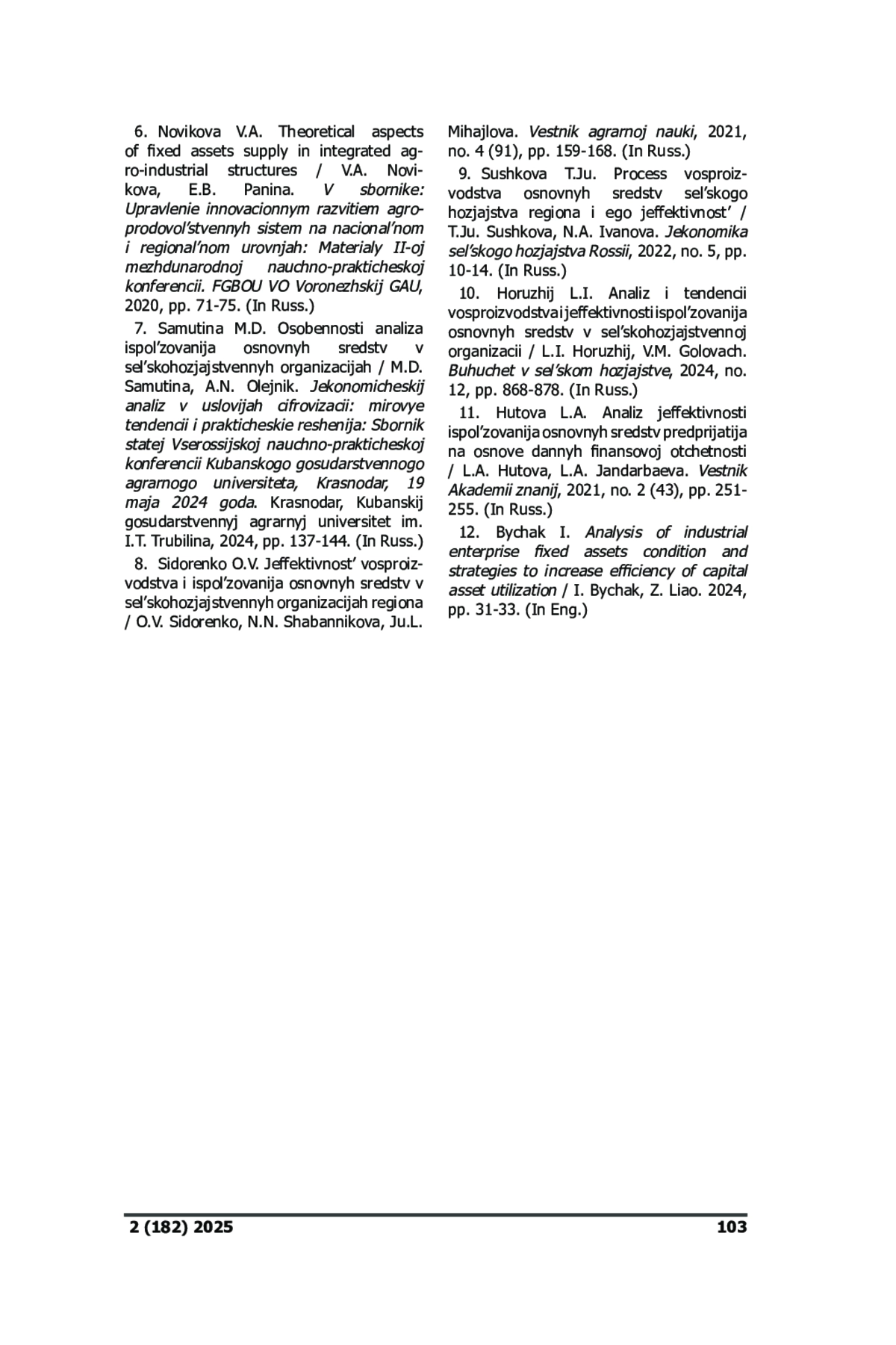 6. Novikova V.A. Theoretical aspects of fixed assets supply in integrated agro-industrial structures / V.A. Novikova, E.B. Panina. V sbornike: Upravlenie innovacionnym razvitiem agroprodovol'stvennyh sistem na nacional'nom i regional'nom urovnjah: Materialy II-oj mezhdunarodnoj nauchno-prakticheskoj konferencii. FGBOU VO Voronezhskij GAU, 2020, pp. 71-75. (In Russ.)

7. Samutina M.D. Osobennosti analiza ispol'zovanija osnovnyh sredstv v sel'skohozjajstvennyh organizacijah / M.D. Samutina, A.N. Olejnik. Jekonomicheskij analiz v uslovijah cifrovizacii: mirovye tendencii i prakticheskie reshenija: Sbornik statej Vserossijskoj nauchno-prakticheskoj konferencii Kubanskogo gosudarstvennogo agrarnogo universiteta, Krasnodar, 19 maja 2024 goda. Krasnodar, Kubanskij gosudarstvennyj agrarnyj universitet im. I.T. Trubilina, 2024, pp. 137-144. (In Russ.)

8. Sidorenko O.V. Jeffektivnost' vosproizvodstva i ispol'zovanija osnovnyh sredstv v sel'skohozjajstvennyh organizacijah regiona / O.V. Sidorenko, N.N. Shabannikova, Ju.L. Mihajlova. Vestnik agrarnoj nauki, 2021, no. 4 (91), pp. 159-168. (In Russ.)

9. Sushkova T.Ju. Process vosproizvodstva osnovnyh sredstv sel'skogo hozjajstva regiona i ego jeffektivnost' / T.Ju. Sushkova, N.A. Ivanova. Jekonomika sel'skogo hozjajstva Rossii, 2022, no. 5, pp. 10-14. (In Russ.)

10. Horuzhij L.I. Analiz i tendencii vosproizvodstva i jeffektivnosti ispol'zovanija osnovnyh sredstv v sel'skohozjajstvennoj organizacii / L.I. Horuzhij, V.M. Golovach. Buhuchet v sel'skom hozjajstve, 2024, no. 12, pp. 868-878. (In Russ.)

11. Hutova L.A. Analiz jeffektivnosti ispol'zovanija osnovnyh sredstv predprijatija na osnove dannyh finansovoj otchetnosti / L.A. Hutova, L.A. Jandarbaeva. Vestnik Akademii znanij, 2021, no. 2 (43), pp. 251-255. (In Russ.)

12. Bychak I. Analysis of industrial enterprise fixed assets condition and strategies to increase efficiency of capital asset utilization / I. Bychak, Z. Liao. 2024, pp. 31-33. (In Eng.)

2 (182) 2025

103